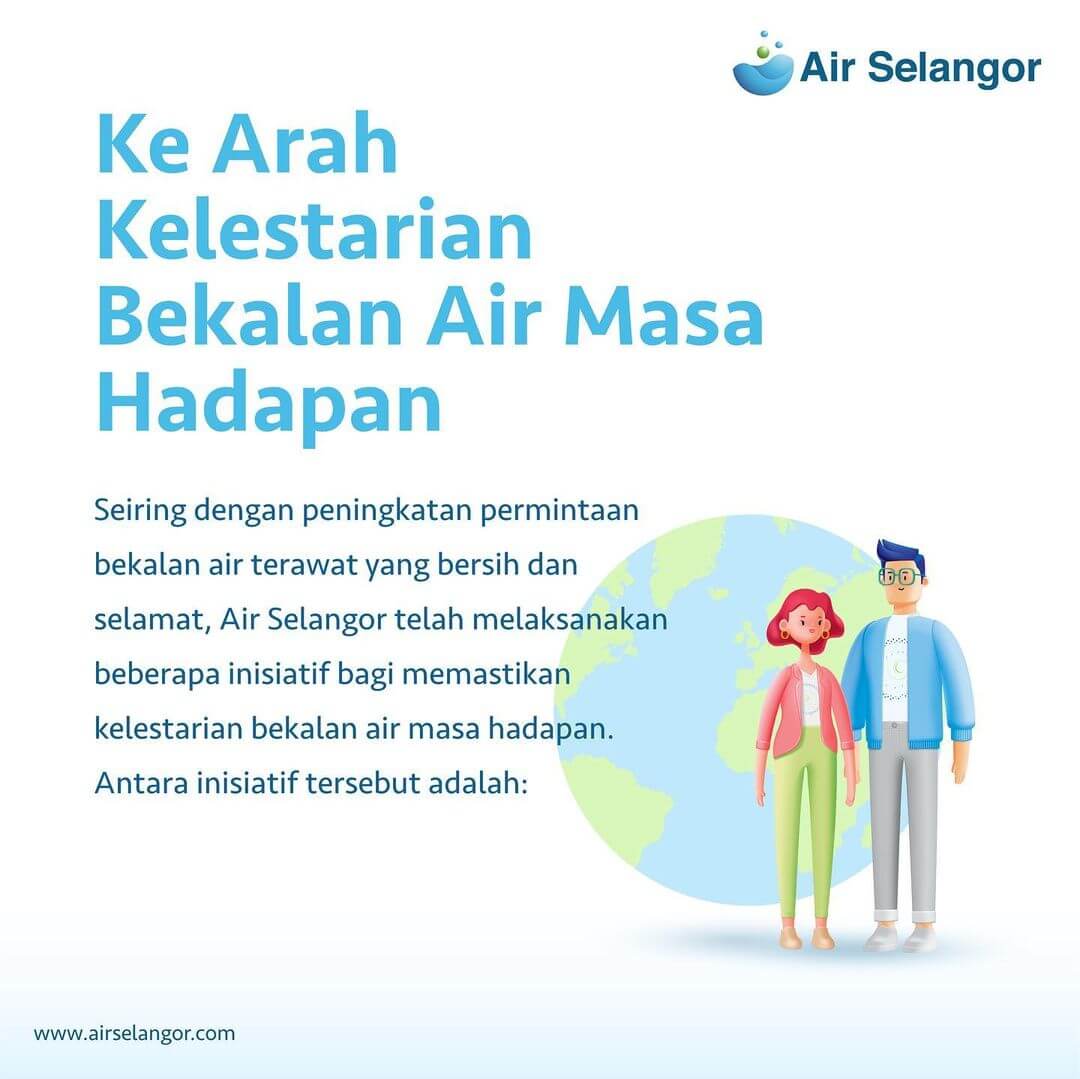 Air Selangor

Ke Arah Kelestarian Bekalan Air Masa Hadapan

Seiring dengan peningkatan permintaan bekalan air terawat yang bersih dan selamat, Air Selangor telah melaksanakan beberapa inisiatif bagi memastikan kelestarian bekalan air masa hadapan. Antara inisiatif tersebut adalah:

www.airselangor.com